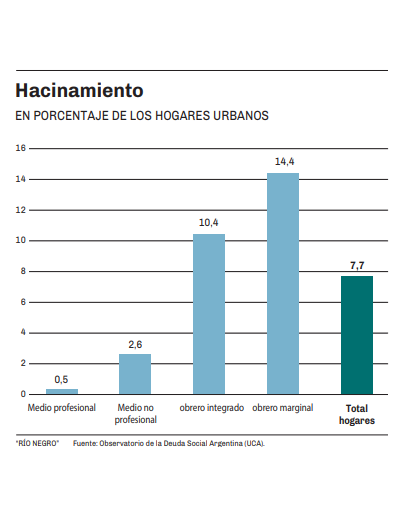 Hacinamiento

EN PORCENTAJE DE LOS HOGARES URBANOS

16
14
12
10
8
6
4
2
0

0,5
2,6
10,4
14,4
7,7

Medio profesional
Medio no profesional
obrero integrado
obrero marginal
Total hogares

"RÍO NEGRO" Fuente: Observatorio de la Deuda Social Argentina (UCA).